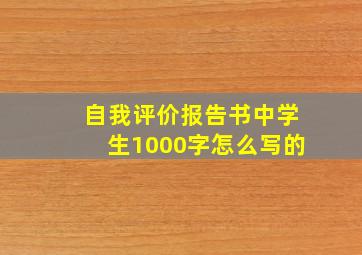 自我评价报告书中学生1000字怎么写的